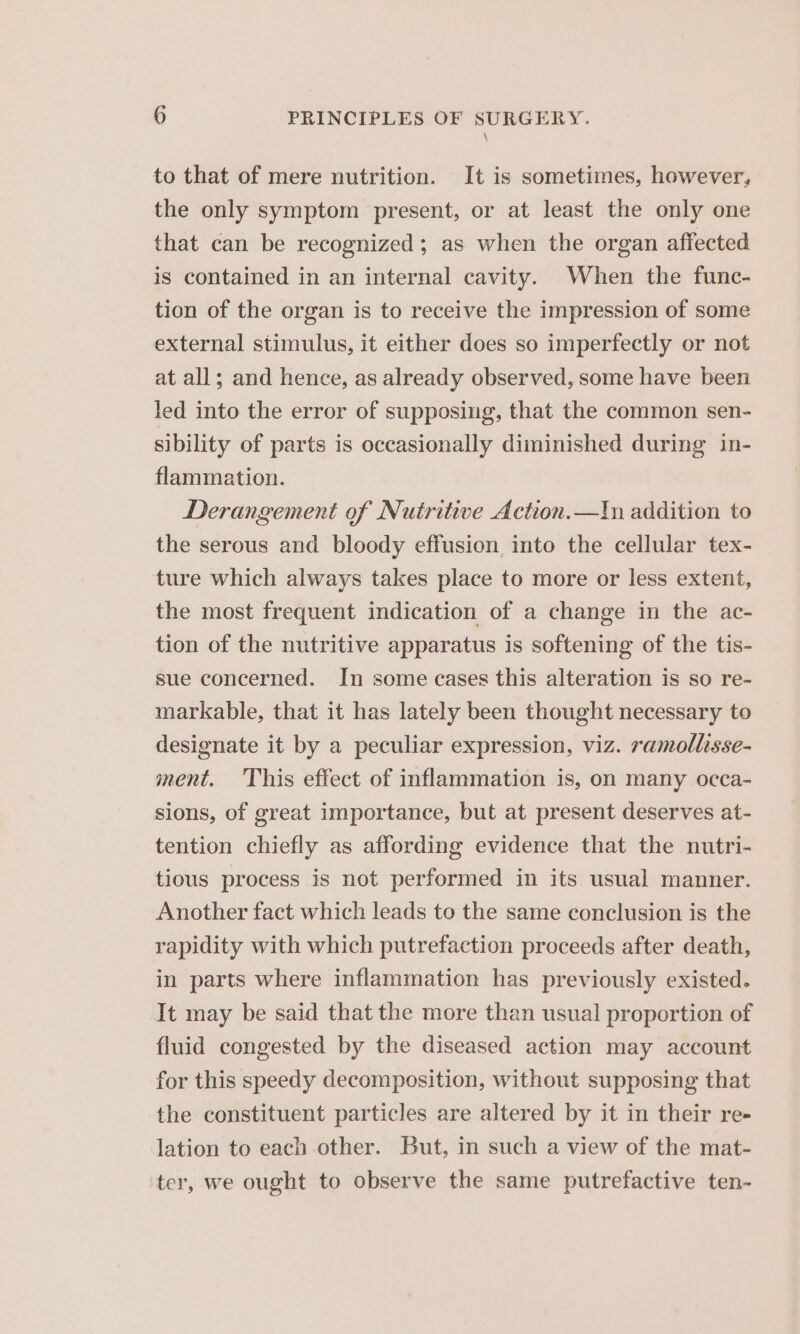 6 PRINCIPLES OF SURGERY.

to that of mere nutrition. It is sometimes, however, the only symptom present, or at least the only one that can be recognized; as when the organ affected is contained in an internal cavity. When the function of the organ is to receive the impression of some external stimulus, it either does so imperfectly or not at all; and hence, as already observed, some have been led into the error of supposing, that the common sensibility of parts is occasionally diminished during inflammation.

Derangement of Nutritive Action.—In addition to the serous and bloody effusion into the cellular texture which always takes place to more or less extent, the most frequent indication of a change in the action of the nutritive apparatus is softening of the tissue concerned. In some cases this alteration is so remarkable, that it has lately been thought necessary to designate it by a peculiar expression, viz. ramollissement. This effect of inflammation is, on many occasions, of great importance, but at present deserves attention chiefly as affording evidence that the nutritious process is not performed in its usual manner. Another fact which leads to the same conclusion is the rapidity with which putrefaction proceeds after death, in parts where inflammation has previously existed. It may be said that the more than usual proportion of fluid congested by the diseased action may account for this speedy decomposition, without supposing that the constituent particles are altered by it in their relation to each other. But, in such a view of the matter, we ought to observe the same putrefactive ten-